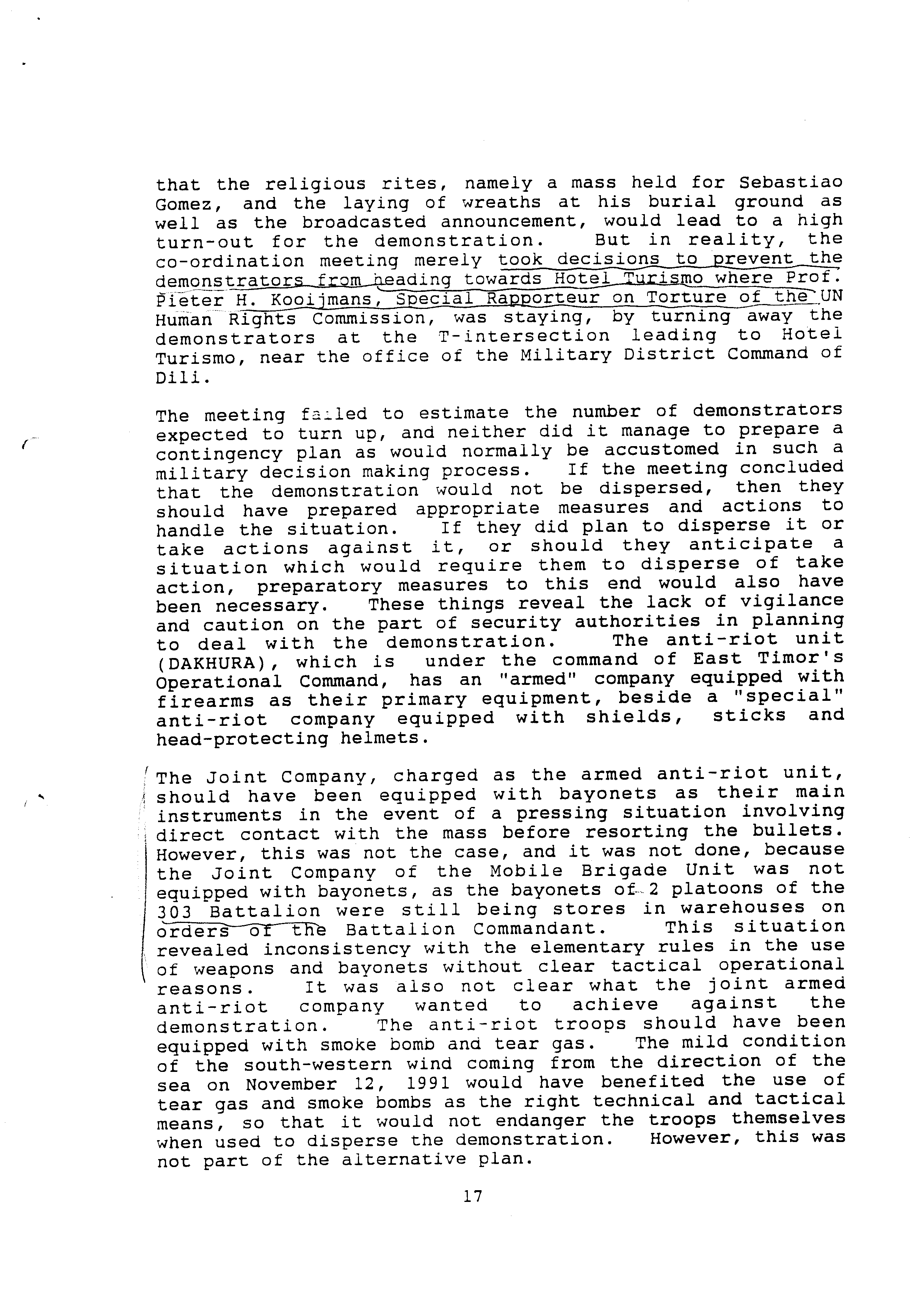 that the religious rites, namely a mass held for Sebastiao Gomez, and the laying of wreaths at his burial ground as well as the broadcasted announcement, would lead to a high turn-out for the demonstration. But in reality, the co-ordination meeting merely took decisions to prevent the demonstrators from heading towards Hotel Turismo where Prof. Pieter H. Kooijmans, Special Rapporteur on Torture of the UN Human Rights Commission, was staying, by turning away the demonstrators at the T-intersection leading to Hotel Turismo, near the office of the Military District Command of Dili.

The meeting failed to estimate the number of demonstrators expected to turn up, and neither did it manage to prepare a contingency plan as would normally be accustomed in such a military decision making process. If the meeting concluded that the demonstration would not be dispersed, then they should have prepared appropriate measures and actions to handle the situation. If they did plan to disperse it or take actions against it, or should they anticipate a situation which would require them to disperse of take action, preparatory measures to this end would also have been necessary. These things reveal the lack of vigilance and caution on the part of security authorities in planning to deal with the demonstration. The anti-riot unit (DAKHURA), which is under the command of East Timor's Operational Command, has an "armed" company equipped with firearms as their primary equipment, beside a "special" anti-riot company equipped with shields, sticks and head-protecting helmets.

The Joint Company, charged as the armed anti-riot unit, should have been equipped with bayonets as their main instruments in the event of a pressing situation involving direct contact with the mass before resorting the bullets. However, this was not the case, and it was not done, because the Joint Company of the Mobile Brigade Unit was not equipped with bayonets, as the bayonets of 2 platoons of the 303 Battalion were still being stores in warehouses on orders of the Battalion Commandant. This situation revealed inconsistency with the elementary rules in the use of weapons and bayonets without clear tactical operational reasons. It was also not clear what the joint armed anti-riot company wanted to achieve against the demonstration. The anti-riot troops should have been equipped with smoke bomb and tear gas. The mild condition of the south-western wind coming from the direction of the sea on November 12, 1991 would have benefited the use of tear gas and smoke bombs as the right technical and tactical means, so that it would not endanger the troops themselves when used to disperse the demonstration. However, this was not part of the alternative plan.

17